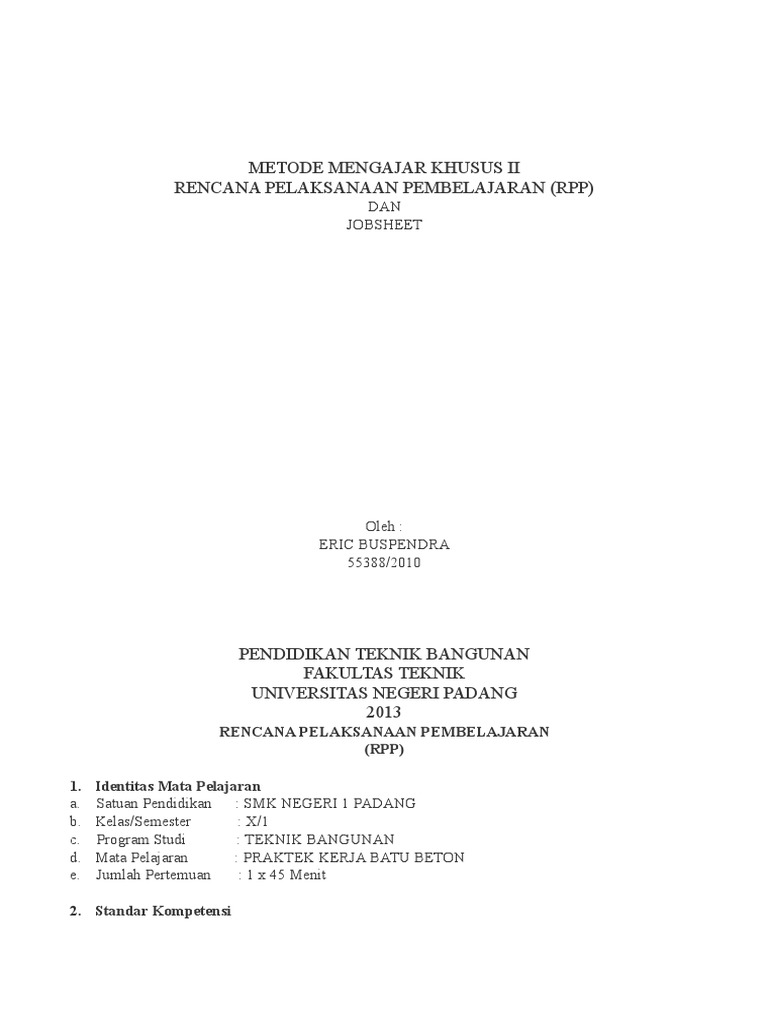 METODE MENGAJAR KHUSUS II
RENCANA PELAKSANAAN PEMBELAJARAN (RPP)
DAN
JOBSHEET

Oleh :
ERIC BUSPENDRA
55388/2010

PENDIDIKAN TEKNIK BANGUNAN
FAKULTAS TEKNIK
UNIVERSITAS NEGERI PADANG
2013

RENCANA PELAKSANAAN PEMBELAJARAN
(RPP)

1. Identitas Mata Pelajaran
a. Satuan Pendidikan : SMK NEGERI 1 PADANG
b. Kelas/Semester : X/1
c. Program Studi : TEKNIK BANGUNAN
d. Mata Pelajaran : PRAKTEK KERJA BATU BETON
e. Jumlah Pertemuan : 1 x 45 Menit

2. Standar Kompetensi